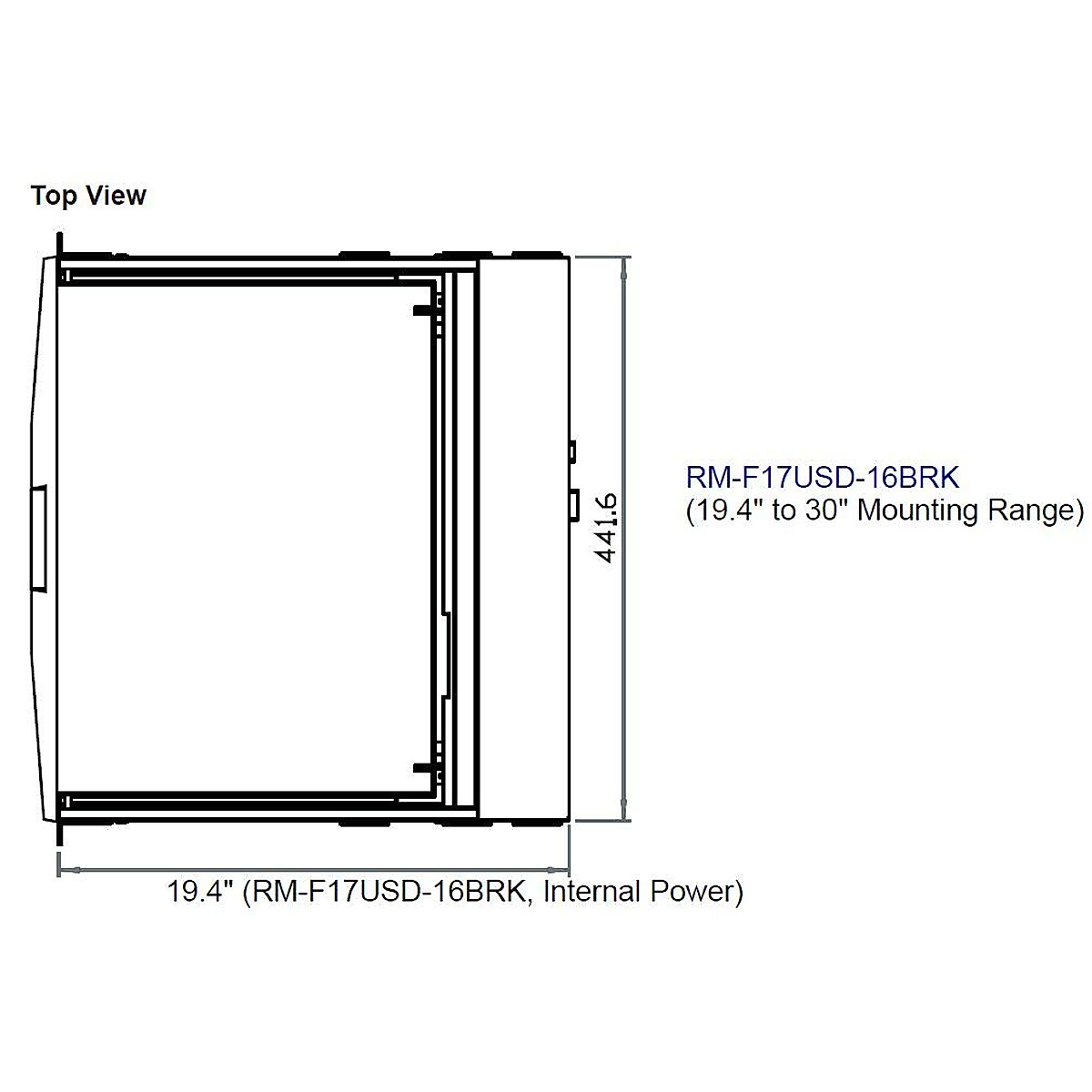 Top View

441.6

RM-F17USD-16BRK
(19.4" to 30" Mounting Range)

19.4" (RM-F17USD-16BRK, Internal Power)